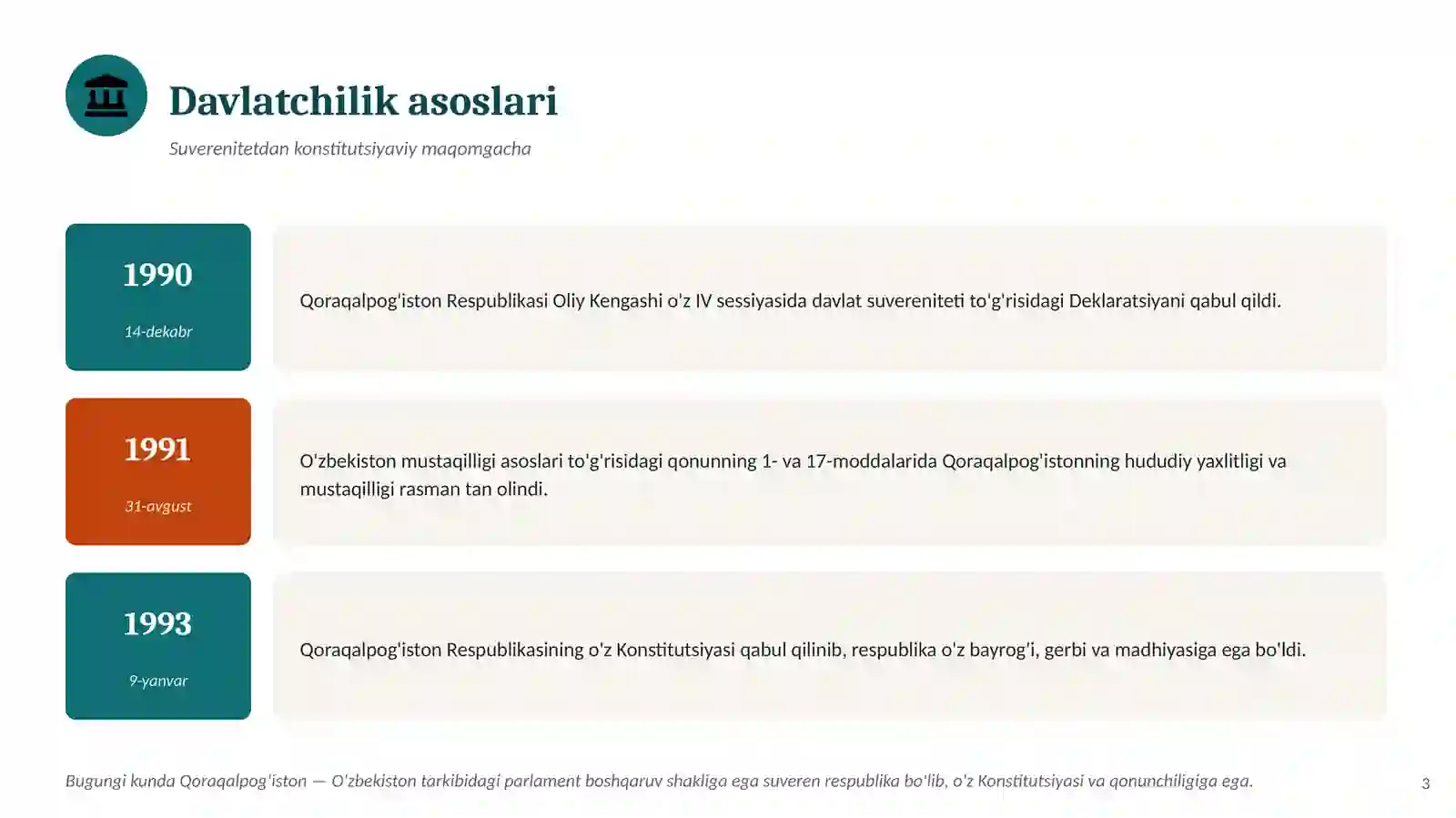 Davlatchilik asoslari

Suverenitetdan konstitutsiyaviy maqomgacha

1990

14-dekabr

Qoraqalpog'iston Respublikasi Oliy Kengashi o'z IV sessiyasida davlat suvereniteti to'g'risidagi Deklaratsiyani qabul qildi.

1991

31-avgust

O'zbekiston mustaqilligi asoslari to'g'risidagi qonunning 1- va 17-moddalarida Qoraqalpog'istonning hududiy yaxlitligi va mustaqilligi rasman tan olindi.

1993

9-yanvar

Qoraqalpog'iston Respublikasining o'z Konstitutsiyasi qabul qilinib, respublika o'z bayrog'i, gerbi va madhiyasiga ega bo'ldi.

Bugungi kunda Qoraqalpog'iston — O'zbekiston tarkibidagi parlament boshqaruv shakliga ega suveren respublika bo'lib, o'z Konstitutsiyasi va qonunchiligiga ega.

3